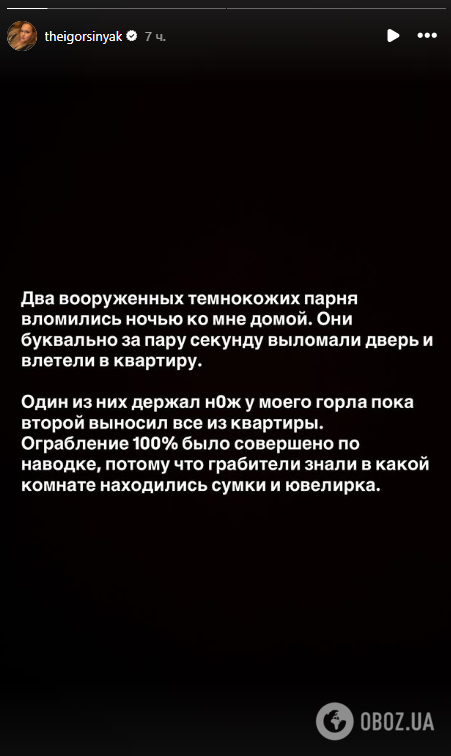 theigorsinyak 7 ч.

Два вооруженных темнокожих парня вломились ночью ко мне домой. Они буквально за пару секунду выломали дверь и влетели в квартиру.

Один из них держал н0ж у моего горла пока второй выносил все из квартиры. Ограбление 100% было совершено по наводке, потому что грабители знали в какой комнате находились сумки и ювелирка.

OBOZ.UA